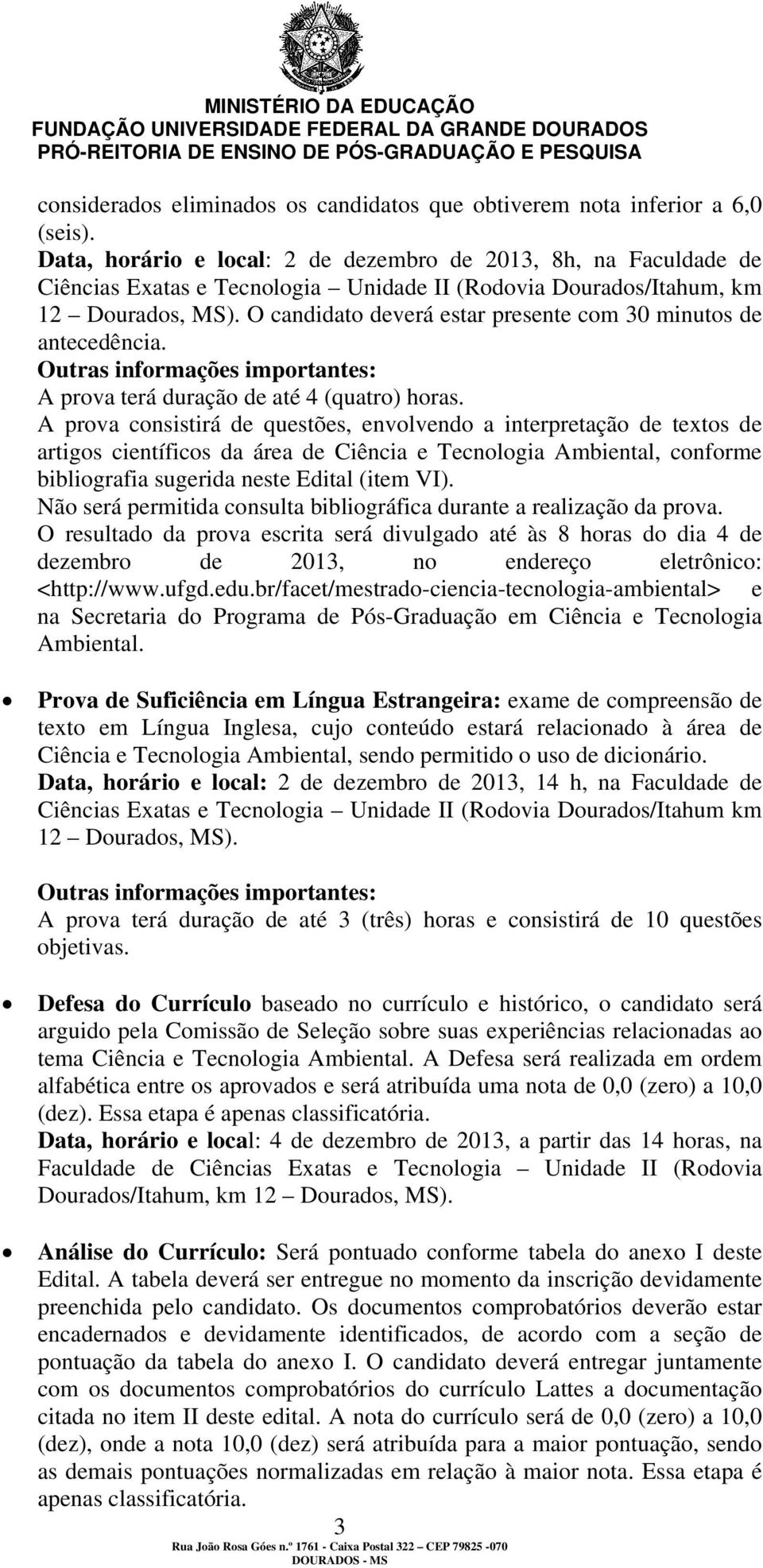 MINISTÉRIO DA EDUCAÇÃO
FUNDAÇÃO UNIVERSIDADE FEDERAL DA GRANDE DOURADOS
PRÓ-REITORIA DE ENSINO DE PÓS-GRADUAÇÃO E PESQUISA

considerados eliminados os candidatos que obtiverem nota inferior a 6,0 (seis).
Data, horário e local: 2 de dezembro de 2013, 8h, na Faculdade de Ciências Exatas e Tecnologia – Unidade II (Rodovia Dourados/Itahum, km 12 – Dourados, MS). O candidato deverá estar presente com 30 minutos de antecedência.
Outras informações importantes:
A prova terá duração de até 4 (quatro) horas.
A prova consistirá de questões, envolvendo a interpretação de textos de artigos científicos da área de Ciência e Tecnologia Ambiental, conforme bibliografia sugerida neste Edital (item VI).
Não será permitida consulta bibliográfica durante a realização da prova.
O resultado da prova escrita será divulgado até às 8 horas do dia 4 de dezembro de 2013, no endereço eletrônico: <http://www.ufgd.edu.br/facet/mestrado-ciencia-tecnologia-ambiental> e na Secretaria do Programa de Pós-Graduação em Ciência e Tecnologia Ambiental.

• Prova de Suficiência em Língua Estrangeira: exame de compreensão de texto em Língua Inglesa, cujo conteúdo estará relacionado à área de Ciência e Tecnologia Ambiental, sendo permitido o uso de dicionário.
Data, horário e local: 2 de dezembro de 2013, 14 h, na Faculdade de Ciências Exatas e Tecnologia – Unidade II (Rodovia Dourados/Itahum km 12 – Dourados, MS).

Outras informações importantes:
A prova terá duração de até 3 (três) horas e consistirá de 10 questões objetivas.

• Defesa do Currículo baseado no currículo e histórico, o candidato será arguido pela Comissão de Seleção sobre suas experiências relacionadas ao tema Ciência e Tecnologia Ambiental. A Defesa será realizada em ordem alfabética entre os aprovados e será atribuída uma nota de 0,0 (zero) a 10,0 (dez). Essa etapa é apenas classificatória.
Data, horário e local: 4 de dezembro de 2013, a partir das 14 horas, na Faculdade de Ciências Exatas e Tecnologia – Unidade II (Rodovia Dourados/Itahum, km 12 – Dourados, MS).

• Análise do Currículo: Será pontuado conforme tabela do anexo I deste Edital. A tabela deverá ser entregue no momento da inscrição devidamente preenchida pelo candidato. Os documentos comprobatórios deverão estar encadernados e devidamente identificados, de acordo com a seção de pontuação da tabela do anexo I. O candidato deverá entregar juntamente com os documentos comprobatórios do currículo Lattes a documentação citada no item II deste edital. A nota do currículo será de 0,0 (zero) a 10,0 (dez), onde a nota 10,0 (dez) será atribuída para a maior pontuação, sendo as demais pontuações normalizadas em relação à maior nota. Essa etapa é apenas classificatória.

3
Rua João Rosa Góes n.º 1761 - Caixa Postal 322 – CEP 79825 -070
DOURADOS - MS